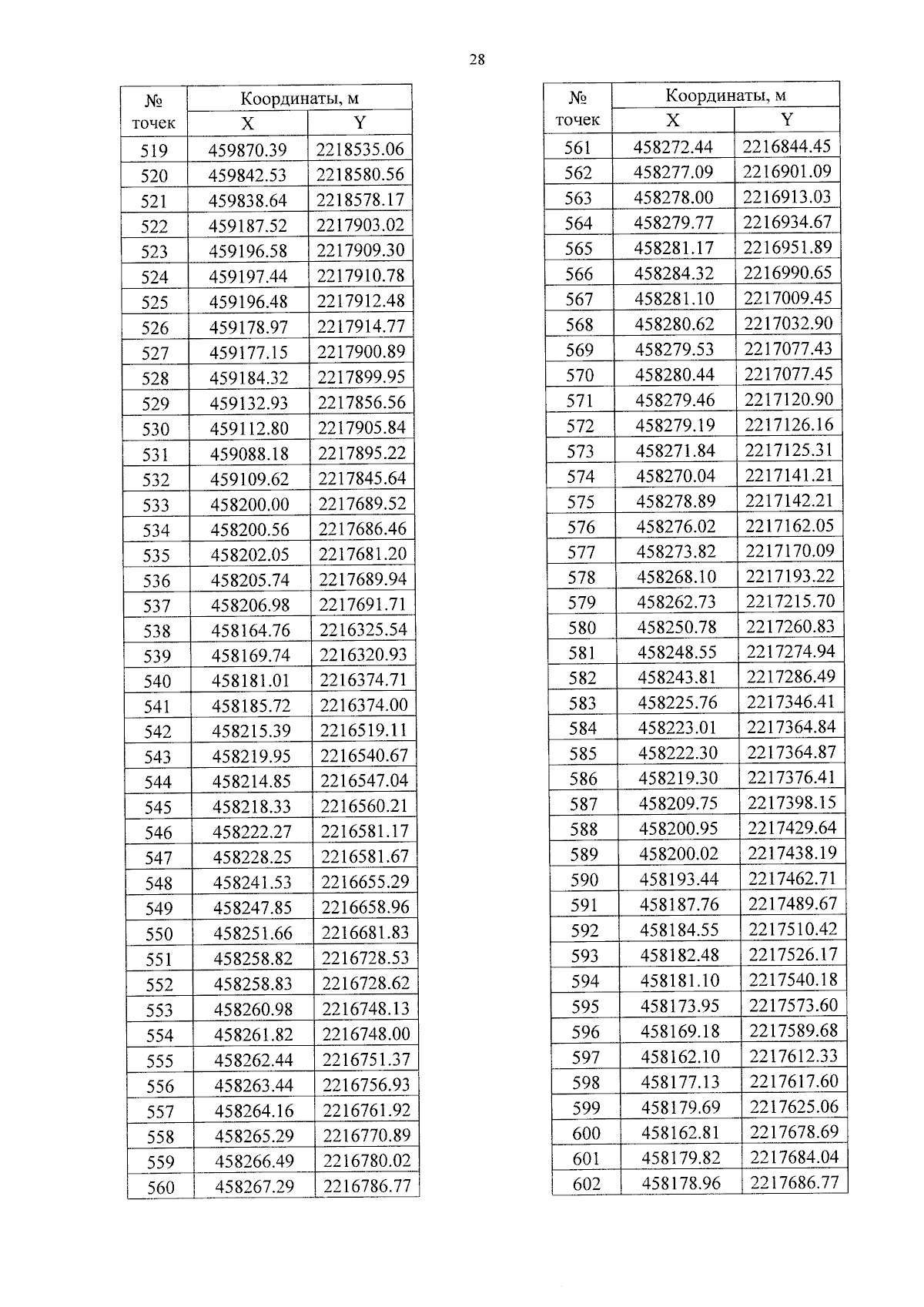 28

| № точек | Координаты, м X | Координаты, м Y |
|---|---|---|
| 519 | 459870.39 | 2218535.06 |
| 520 | 459842.53 | 2218580.56 |
| 521 | 459838.64 | 2218578.17 |
| 522 | 459187.52 | 2217903.02 |
| 523 | 459196.58 | 2217909.30 |
| 524 | 459197.44 | 2217910.78 |
| 525 | 459196.48 | 2217912.48 |
| 526 | 459178.97 | 2217914.77 |
| 527 | 459177.15 | 2217900.89 |
| 528 | 459184.32 | 2217899.95 |
| 529 | 459132.93 | 2217856.56 |
| 530 | 459112.80 | 2217905.84 |
| 531 | 459088.18 | 2217895.22 |
| 532 | 459109.62 | 2217845.64 |
| 533 | 458200.00 | 2217689.52 |
| 534 | 458200.56 | 2217686.46 |
| 535 | 458202.05 | 2217681.20 |
| 536 | 458205.74 | 2217689.94 |
| 537 | 458206.98 | 2217691.71 |
| 538 | 458164.76 | 2216325.54 |
| 539 | 458169.74 | 2216320.93 |
| 540 | 458181.01 | 2216374.71 |
| 541 | 458185.72 | 2216374.00 |
| 542 | 458215.39 | 2216519.11 |
| 543 | 458219.95 | 2216540.67 |
| 544 | 458214.85 | 2216547.04 |
| 545 | 458218.33 | 2216560.21 |
| 546 | 458222.27 | 2216581.17 |
| 547 | 458228.25 | 2216581.67 |
| 548 | 458241.53 | 2216655.29 |
| 549 | 458247.85 | 2216658.96 |
| 550 | 458251.66 | 2216681.83 |
| 551 | 458258.82 | 2216728.53 |
| 552 | 458258.83 | 2216728.62 |
| 553 | 458260.98 | 2216748.13 |
| 554 | 458261.82 | 2216748.00 |
| 555 | 458262.44 | 2216751.37 |
| 556 | 458263.44 | 2216756.93 |
| 557 | 458264.16 | 2216761.92 |
| 558 | 458265.29 | 2216770.89 |
| 559 | 458266.49 | 2216780.02 |
| 560 | 458267.29 | 2216786.77 |

| № точек | Координаты, м X | Координаты, м Y |
|---|---|---|
| 561 | 458272.44 | 2216844.45 |
| 562 | 458277.09 | 2216901.09 |
| 563 | 458278.00 | 2216913.03 |
| 564 | 458279.77 | 2216934.67 |
| 565 | 458281.17 | 2216951.89 |
| 566 | 458284.32 | 2216990.65 |
| 567 | 458281.10 | 2217009.45 |
| 568 | 458280.62 | 2217032.90 |
| 569 | 458279.53 | 2217077.43 |
| 570 | 458280.44 | 2217077.45 |
| 571 | 458279.46 | 2217120.90 |
| 572 | 458279.19 | 2217126.16 |
| 573 | 458271.84 | 2217125.31 |
| 574 | 458270.04 | 2217141.21 |
| 575 | 458278.89 | 2217142.21 |
| 576 | 458276.02 | 2217162.05 |
| 577 | 458273.82 | 2217170.09 |
| 578 | 458268.10 | 2217193.22 |
| 579 | 458262.73 | 2217215.70 |
| 580 | 458250.78 | 2217260.83 |
| 581 | 458248.55 | 2217274.94 |
| 582 | 458243.81 | 2217286.49 |
| 583 | 458225.76 | 2217346.41 |
| 584 | 458223.01 | 2217364.84 |
| 585 | 458222.30 | 2217364.87 |
| 586 | 458219.30 | 2217376.41 |
| 587 | 458209.75 | 2217398.15 |
| 588 | 458200.95 | 2217429.64 |
| 589 | 458200.02 | 2217438.19 |
| 590 | 458193.44 | 2217462.71 |
| 591 | 458187.76 | 2217489.67 |
| 592 | 458184.55 | 2217510.42 |
| 593 | 458182.48 | 2217526.17 |
| 594 | 458181.10 | 2217540.18 |
| 595 | 458173.95 | 2217573.60 |
| 596 | 458169.18 | 2217589.68 |
| 597 | 458162.10 | 2217612.33 |
| 598 | 458177.13 | 2217617.60 |
| 599 | 458179.69 | 2217625.06 |
| 600 | 458162.81 | 2217678.69 |
| 601 | 458179.82 | 2217684.04 |
| 602 | 458178.96 | 2217686.77 |